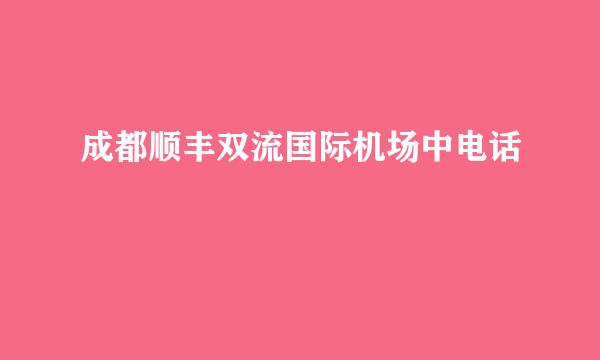 成都顺丰双流国际机场中电话